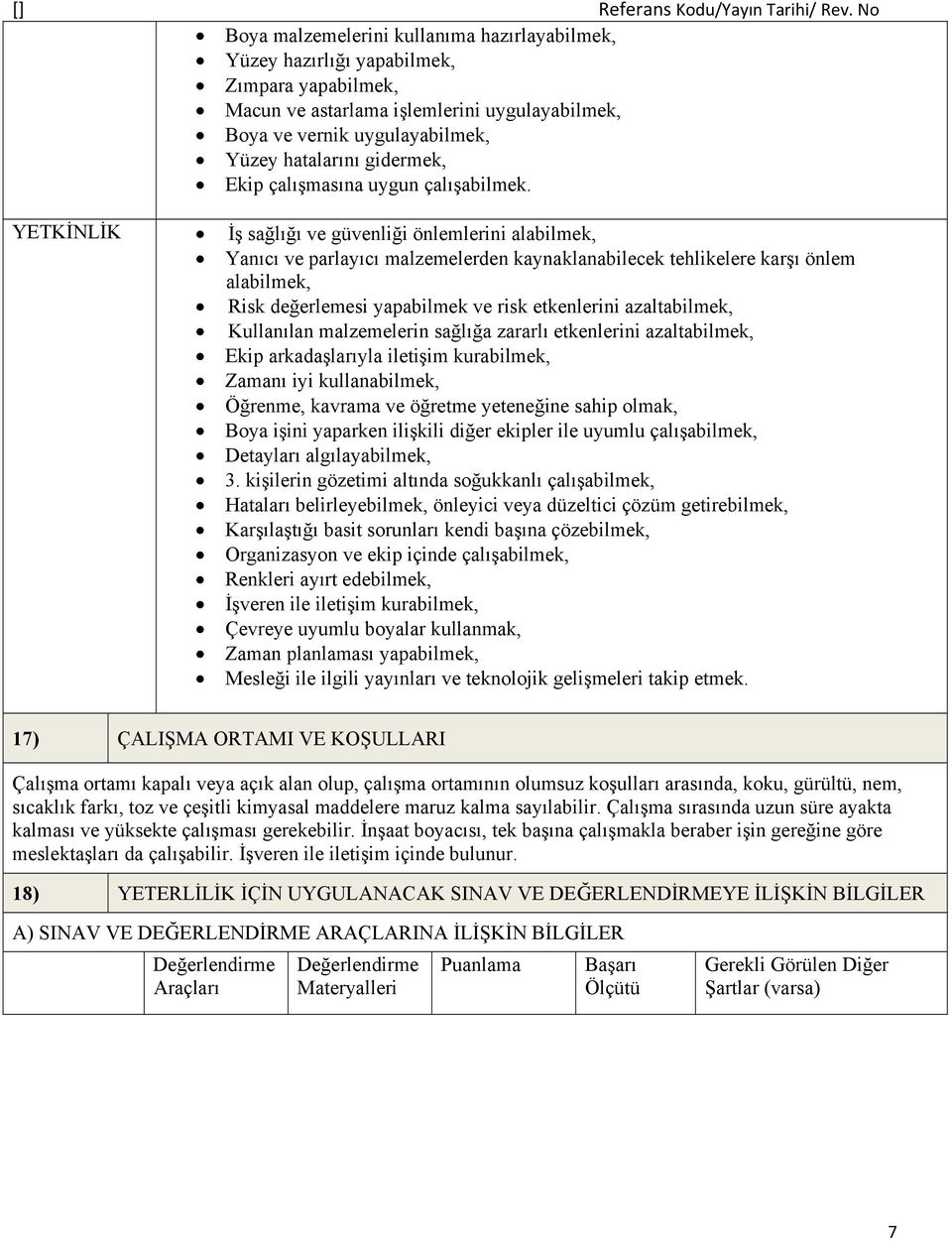 [] Referans Kodu/Yayın Tarihi/ Rev. No

- Boya malzemelerini kullanıma hazırlayabilmek,
- Yüzey hazırlığı yapabilmek,
- Zımpara yapabilmek,
- Macun ve astarlama işlemlerini uygulayabilmek,
- Boya ve vernik uygulayabilmek,
- Yüzey hatalarını gidermek,
- Ekip çalışmasına uygun çalışabilmek.

YETKİNLİK

- İş sağlığı ve güvenliği önlemlerini alabilmek,
- Yanıcı ve parlayıcı malzemelerden kaynaklanabilecek tehlikelere karşı önlem alabilmek,
- Risk değerlemesi yapabilmek ve risk etkenlerini azaltabilmek,
- Kullanılan malzemelerin sağlığa zararlı etkenlerini azaltabilmek,
- Ekip arkadaşlarıyla iletişim kurabilmek,
- Zamanı iyi kullanabilmek,
- Öğrenme, kavrama ve öğretme yeteneğine sahip olmak,
- Boya işini yaparken ilişkili diğer ekipler ile uyumlu çalışabilmek,
- Detayları algılayabilmek,
- 3. kişilerin gözetimi altında soğukkanlı çalışabilmek,
- Hataları belirleyebilmek, önleyici veya düzeltici çözüm getirebilmek,
- Karşılaştığı basit sorunları kendi başına çözebilmek,
- Organizasyon ve ekip içinde çalışabilmek,
- Renkleri ayırt edebilmek,
- İşveren ile iletişim kurabilmek,
- Çevreye uyumlu boyalar kullanmak,
- Zaman planlaması yapabilmek,
- Mesleği ile ilgili yayınları ve teknolojik gelişmeleri takip etmek.

17) ÇALIŞMA ORTAMI VE KOŞULLARI

Çalışma ortamı kapalı veya açık alan olup, çalışma ortamının olumsuz koşulları arasında, koku, gürültü, nem, sıcaklık farkı, toz ve çeşitli kimyasal maddelere maruz kalma sayılabilir. Çalışma sırasında uzun süre ayakta kalması ve yüksekte çalışması gerekebilir. İnşaat boyacısı, tek başına çalışmakla beraber işin gereğine göre meslektaşları da çalışabilir. İşveren ile iletişim içinde bulunur.

18) YETERLİLİK İÇİN UYGULANACAK SINAV VE DEĞERLENDİRMEYE İLİŞKİN BİLGİLER

A) SINAV VE DEĞERLENDİRME ARAÇLARINA İLİŞKİN BİLGİLER

| | Değerlendirme Araçları | Değerlendirme Materyalleri | Puanlama | Başarı Ölçütü | Gerekli Görülen Diğer Şartlar (varsa) |
|---|---|---|---|---|---|

7